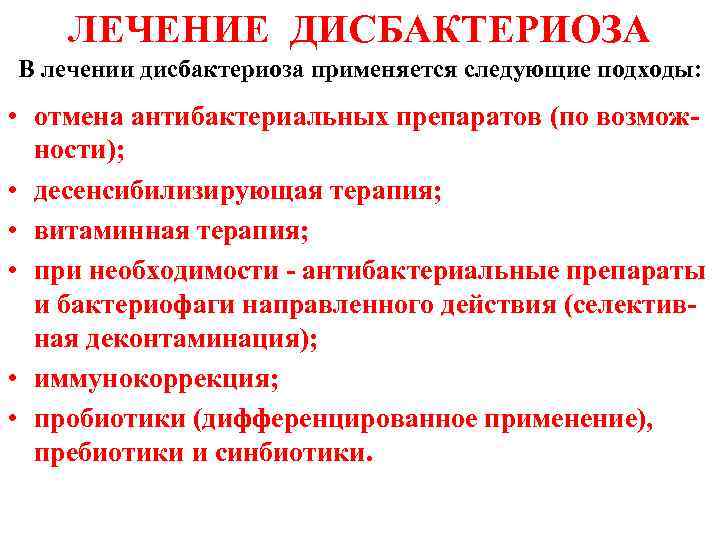 ЛЕЧЕНИЕ ДИСБАКТЕРИОЗА

В лечении дисбактериоза применяется следующие подходы:

• отмена антибактериальных препаратов (по возможности);
• десенсибилизирующая терапия;
• витаминная терапия;
• при необходимости - антибактериальные препараты и бактериофаги направленного действия (селективная деконтаминация);
• иммунокоррекция;
• пробиотики (дифференцированное применение), пребиотики и синбиотики.